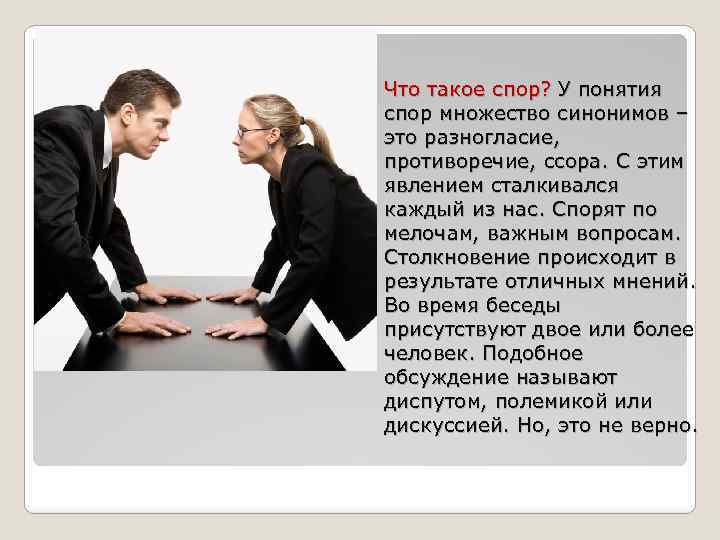 Что такое спор? У понятия спор множество синонимов – это разногласие, противоречие, ссора. С этим явлением сталкивался каждый из нас. Спорят по мелочам, важным вопросам. Столкновение происходит в результате отличных мнений. Во время беседы присутствуют двое или более человек. Подобное обсуждение называют диспутом, полемикой или дискуссией. Но, это не верно.